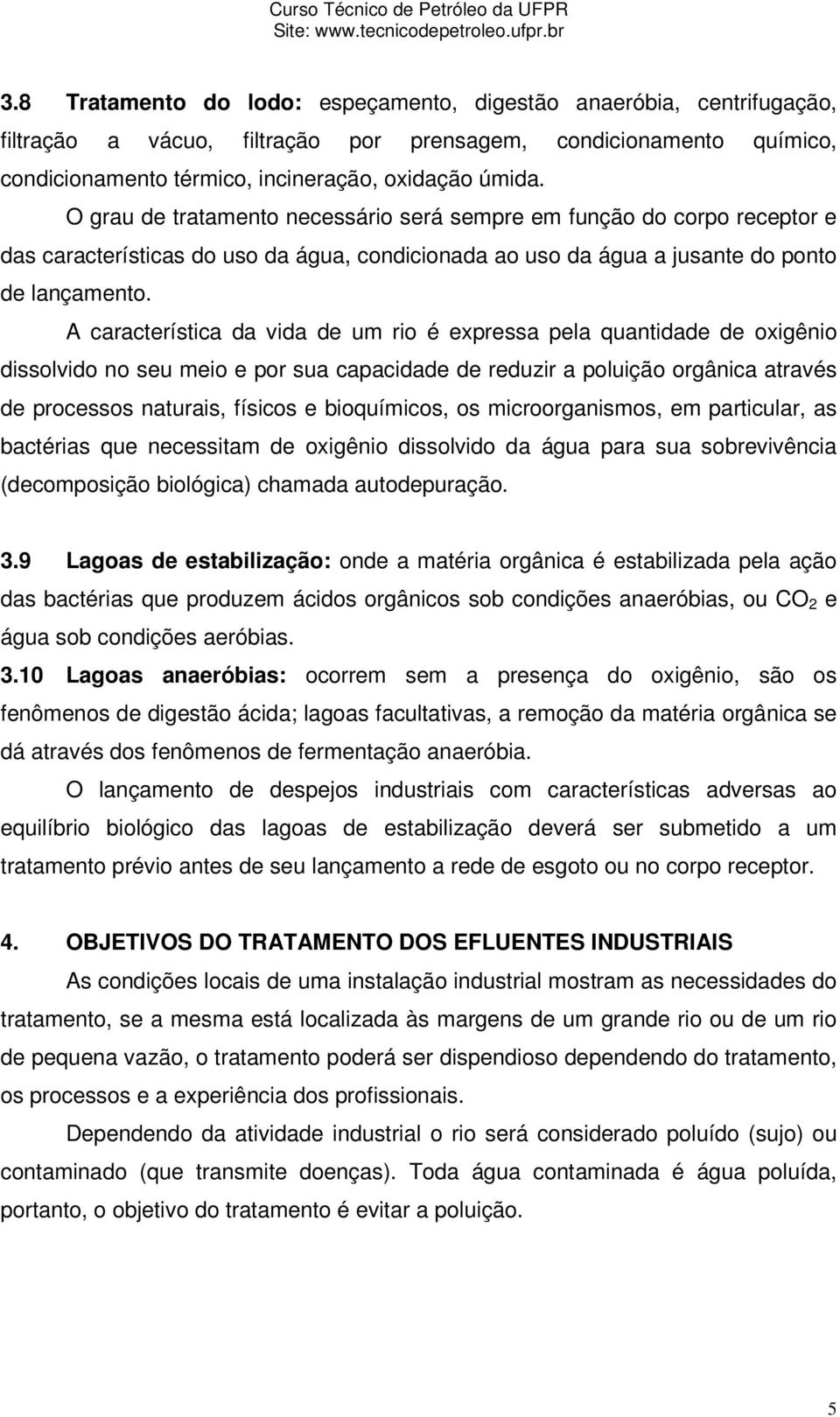 Curso Técnico de Petróleo da UFPR
Site: www.tecnicodepetroleo.ufpr.br

3.8 Tratamento do lodo: espeçamento, digestão anaeróbia, centrifugação, filtração a vácuo, filtração por prensagem, condicionamento químico, condicionamento térmico, incineração, oxidação úmida.

O grau de tratamento necessário será sempre em função do corpo receptor e das características do uso da água, condicionada ao uso da água a jusante do ponto de lançamento.

A característica da vida de um rio é expressa pela quantidade de oxigênio dissolvido no seu meio e por sua capacidade de reduzir a poluição orgânica através de processos naturais, físicos e bioquímicos, os microorganismos, em particular, as bactérias que necessitam de oxigênio dissolvido da água para sua sobrevivência (decomposição biológica) chamada autodepuração.

3.9 Lagoas de estabilização: onde a matéria orgânica é estabilizada pela ação das bactérias que produzem ácidos orgânicos sob condições anaeróbias, ou $CO_2$ e água sob condições aeróbias.

3.10 Lagoas anaeróbias: ocorrem sem a presença do oxigênio, são os fenômenos de digestão ácida; lagoas facultativas, a remoção da matéria orgânica se dá através dos fenômenos de fermentação anaeróbia.

O lançamento de despejos industriais com características adversas ao equilíbrio biológico das lagoas de estabilização deverá ser submetido a um tratamento prévio antes de seu lançamento a rede de esgoto ou no corpo receptor.

4. OBJETIVOS DO TRATAMENTO DOS EFLUENTES INDUSTRIAIS

As condições locais de uma instalação industrial mostram as necessidades do tratamento, se a mesma está localizada às margens de um grande rio ou de um rio de pequena vazão, o tratamento poderá ser dispendioso dependendo do tratamento, os processos e a experiência dos profissionais.

Dependendo da atividade industrial o rio será considerado poluído (sujo) ou contaminado (que transmite doenças). Toda água contaminada é água poluída, portanto, o objetivo do tratamento é evitar a poluição.

5